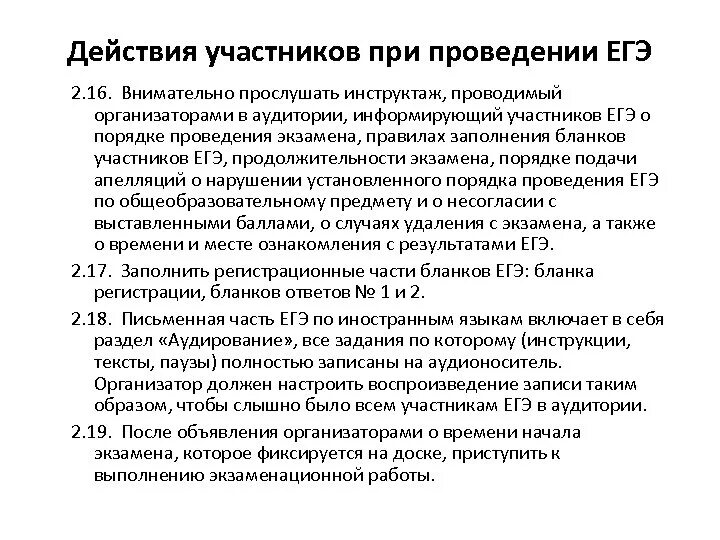 Действия участников при проведении ЕГЭ

2.16. Внимательно прослушать инструктаж, проводимый организаторами в аудитории, информирующий участников ЕГЭ о порядке проведения экзамена, правилах заполнения бланков участников ЕГЭ, продолжительности экзамена, порядке подачи апелляций о нарушении установленного порядка проведения ЕГЭ по общеобразовательному предмету и о несогласии с выставленными баллами, о случаях удаления с экзамена, а также о времени и месте ознакомления с результатами ЕГЭ.

2.17. Заполнить регистрационные части бланков ЕГЭ: бланка регистрации, бланков ответов № 1 и 2.

2.18. Письменная часть ЕГЭ по иностранным языкам включает в себя раздел «Аудирование», все задания по которому (инструкции, тексты, паузы) полностью записаны на аудионоситель. Организатор должен настроить воспроизведение записи таким образом, чтобы слышно было всем участникам ЕГЭ в аудитории.

2.19. После объявления организаторами о времени начала экзамена, которое фиксируется на доске, приступить к выполнению экзаменационной работы.